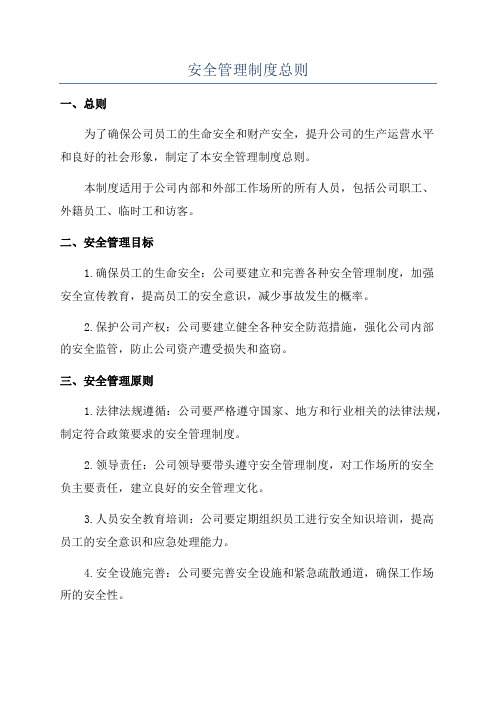 安全管理制度总则

一、总则

为了确保公司员工的生命安全和财产安全，提升公司的生产运营水平和良好的社会形象，制定了本安全管理制度总则。

本制度适用于公司内部和外部工作场所的所有人员，包括公司职工、外籍员工、临时工和访客。

二、安全管理目标

1.确保员工的生命安全：公司要建立和完善各种安全管理制度，加强安全宣传教育，提高员工的安全意识，减少事故发生的概率。

2.保护公司产权：公司要建立健全各种安全防范措施，强化公司内部的安全监管，防止公司资产遭受损失和盗窃。

三、安全管理原则

1.法律法规遵循：公司要严格遵守国家、地方和行业相关的法律法规，制定符合政策要求的安全管理制度。

2.领导责任：公司领导要带头遵守安全管理制度，对工作场所的安全负主要责任，建立良好的安全管理文化。

3.人员安全教育培训：公司要定期组织员工进行安全知识培训，提高员工的安全意识和应急处理能力。

4.安全设施完善：公司要完善安全设施和紧急疏散通道，确保工作场所的安全性。